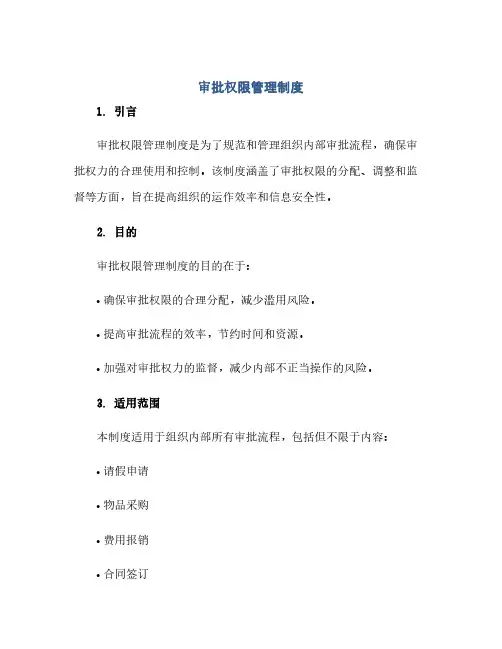 审批权限管理制度

1. 引言

审批权限管理制度是为了规范和管理组织内部审批流程，确保审批权力的合理使用和控制。该制度涵盖了审批权限的分配、调整和监督等方面，旨在提高组织的运作效率和信息安全性。

2. 目的

审批权限管理制度的目的在于：

• 确保审批权限的合理分配，减少滥用风险。

• 提高审批流程的效率，节约时间和资源。

• 加强对审批权力的监督，减少内部不正当操作的风险。

3. 适用范围

本制度适用于组织内部所有审批流程，包括但不限于内容：

• 请假申请

• 物品采购

• 费用报销

• 合同签订